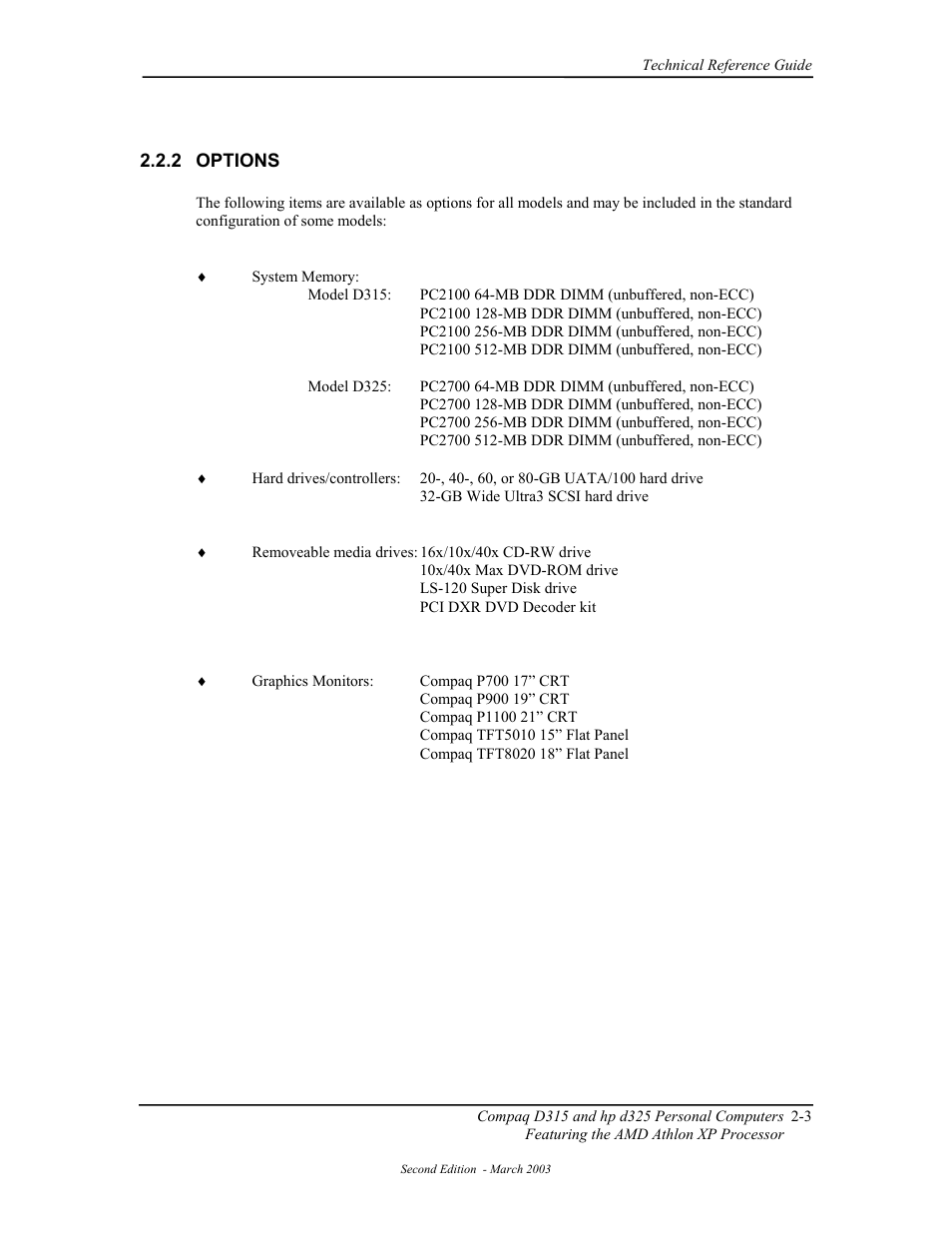 Technical Reference Guide

2.2.2 OPTIONS

The following items are available as options for all models and may be included in the standard configuration of some models:

♦ System Memory:
Model D315: PC2100 64-MB DDR DIMM (unbuffered, non-ECC)
PC2100 128-MB DDR DIMM (unbuffered, non-ECC)
PC2100 256-MB DDR DIMM (unbuffered, non-ECC)
PC2100 512-MB DDR DIMM (unbuffered, non-ECC)

Model D325: PC2700 64-MB DDR DIMM (unbuffered, non-ECC)
PC2700 128-MB DDR DIMM (unbuffered, non-ECC)
PC2700 256-MB DDR DIMM (unbuffered, non-ECC)
PC2700 512-MB DDR DIMM (unbuffered, non-ECC)

♦ Hard drives/controllers: 20-, 40-, 60, or 80-GB UATA/100 hard drive
32-GB Wide Ultra3 SCSI hard drive

♦ Removeable media drives: 16x/10x/40x CD-RW drive
10x/40x Max DVD-ROM drive
LS-120 Super Disk drive
PCI DXR DVD Decoder kit

♦ Graphics Monitors: Compaq P700 17” CRT
Compaq P900 19” CRT
Compaq P1100 21” CRT
Compaq TFT5010 15” Flat Panel
Compaq TFT8020 18” Flat Panel

Compaq D315 and hp d325 Personal Computers 2-3
Featuring the AMD Athlon XP Processor

Second Edition - March 2003